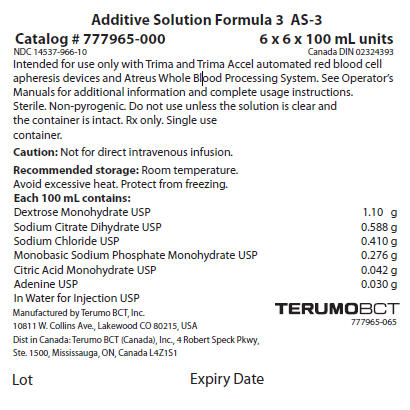 Additive Solution Formula 3 AS-3

Catalog # 777965-000 6 x 6 x 100 mL units

NDC 14537-966-10 Canada DIN 02324393

Intended for use only with Trima and Trima Accel automated red blood cell apheresis devices and Atreus Whole Blood Processing System. See Operator's Manuals for additional information and complete usage instructions. Sterile. Non-pyrogenic. Do not use unless the solution is clear and the container is intact. Rx only. Single use container.

Caution: Not for direct intravenous infusion.

Recommended storage: Room temperature. Avoid excessive heat. Protect from freezing.

Each 100 mL contains:
Dextrose Monohydrate USP 1.10 g
Sodium Citrate Dihydrate USP 0.588 g
Sodium Chloride USP 0.410 g
Monobasic Sodium Phosphate Monohydrate USP 0.276 g
Citric Acid Monohydrate USP 0.042 g
Adenine USP 0.030 g
In Water for Injection USP

Manufactured by Terumo BCT, Inc.
10811 W. Collins Ave., Lakewood CO 80215, USA
Dist in Canada: Terumo BCT (Canada), Inc., 4 Robert Speck Pkwy, Ste. 1500, Mississauga, ON, Canada L4Z1S1

TERUMOBCT
777965-065

Lot Expiry Date